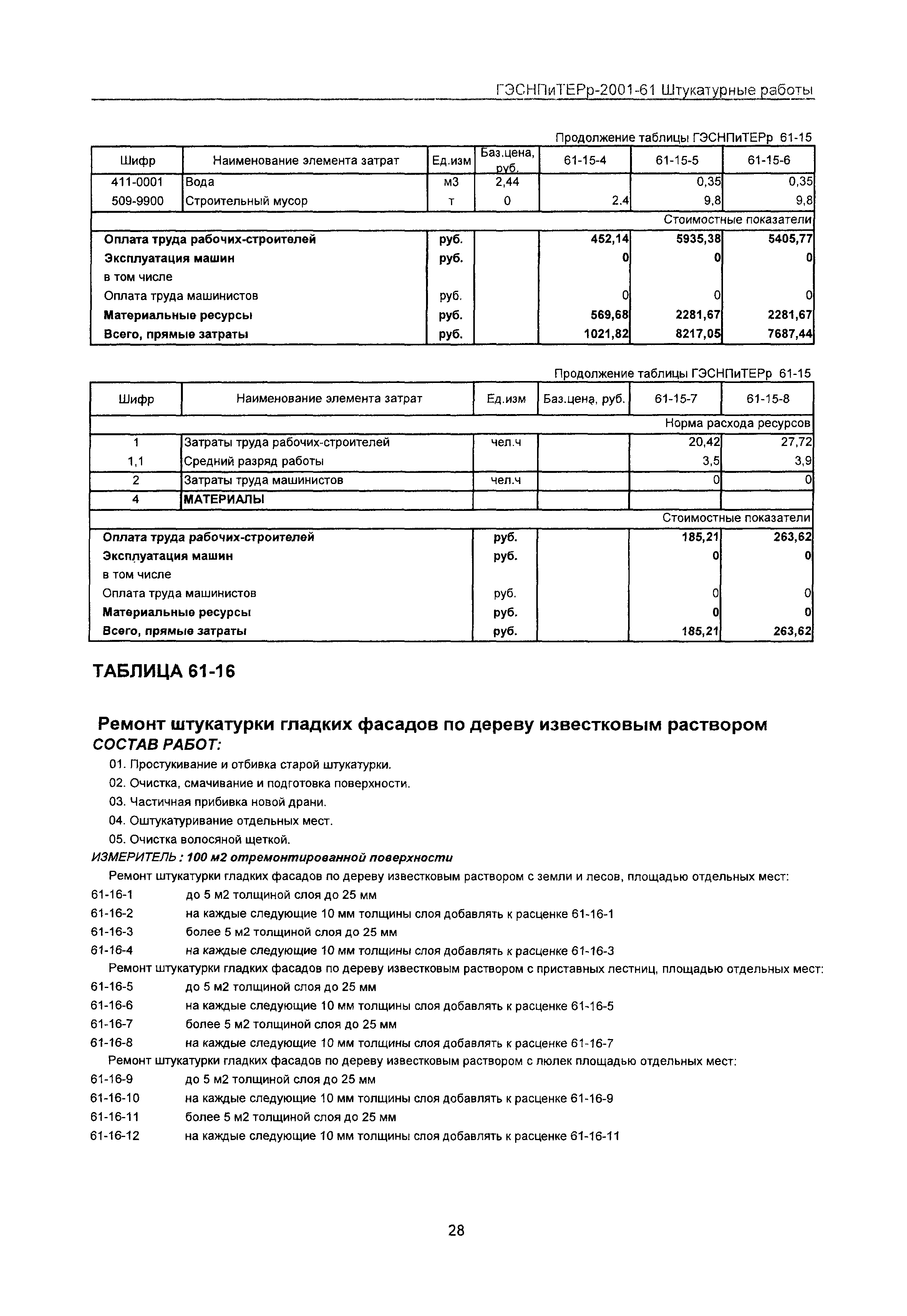 ГЭСНПиТЕРр-2001-61 Штукатурные работы

Продолжение таблицы ГЭСНПиТЕРр 61-15

| Шифр | Наименование элемента затрат | Ед.изм | Баз.цена, руб. | 61-15-4 | 61-15-5 | 61-15-6 |
|---|---|---|---|---|---|---|
| 411-0001 | Вода | м3 | 2,44 | | 0,35 | 0,35 |
| 509-9900 | Строительный мусор | т | 0 | 2.4 | 9,8 | 9,8 |
| | | | | | | Стоимостные показатели |
| Оплата труда рабочих-строителей | | руб. | | 452,14 | 5935,38 | 5405,77 |
| Эксплуатация машин | | руб. | | 0 | 0 | 0 |
| в том числе | | | | | | |
| Оплата труда машинистов | | руб. | | 0 | 0 | 0 |
| Материальные ресурсы | | руб. | | 569,68 | 2281,67 | 2281,67 |
| Всего, прямые затраты | | руб. | | 1021,82 | 8217,05 | 7687,44 |

Продолжение таблицы ГЭСНПиТЕРр 61-15

| Шифр | Наименование элемента затрат | Ед.изм | Баз.цена, руб. | 61-15-7 | 61-15-8 |
|---|---|---|---|---|---|
| | | | | | Норма расхода ресурсов |
| 1 | Затраты труда рабочих-строителей | чел.ч | | 20,42 | 27,72 |
| 1,1 | Средний разряд работы | | | 3,5 | 3,9 |
| 2 | Затраты труда машинистов | чел.ч | | 0 | 0 |
| 4 | МАТЕРИАЛЫ | | | | |
| | | | | | Стоимостные показатели |
| Оплата труда рабочих-строителей | | руб. | | 185,21 | 263,62 |
| Эксплуатация машин | | руб. | | 0 | 0 |
| в том числе | | | | | |
| Оплата труда машинистов | | руб. | | 0 | 0 |
| Материальные ресурсы | | руб. | | 0 | 0 |
| Всего, прямые затраты | | руб. | | 185,21 | 263,62 |

ТАБЛИЦА 61-16

Ремонт штукатурки гладких фасадов по дереву известковым раствором
СОСТАВ РАБОТ:
01. Простукивание и отбивка старой штукатурки.
02. Очистка, смачивание и подготовка поверхности.
03. Частичная прибивка новой драни.
04. Оштукатуривание отдельных мест.
05. Очистка волосяной щеткой.
ИЗМЕРИТЕЛЬ : 100 м2 отремонтированной поверхности
Ремонт штукатурки гладких фасадов по дереву известковым раствором с земли и лесов, площадью отдельных мест:
61-16-1 до 5 м2 толщиной слоя до 25 мм
61-16-2 на каждые следующие 10 мм толщины слоя добавлять к расценке 61-16-1
61-16-3 более 5 м2 толщиной слоя до 25 мм
61-16-4 на каждые следующие 10 мм толщины слоя добавлять к расценке 61-16-3
Ремонт штукатурки гладких фасадов по дереву известковым раствором с приставных лестниц, площадью отдельных мест:
61-16-5 до 5 м2 толщиной слоя до 25 мм
61-16-6 на каждые следующие 10 мм толщины слоя добавлять к расценке 61-16-5
61-16-7 более 5 м2 толщиной слоя до 25 мм
61-16-8 на каждые следующие 10 мм толщины слоя добавлять к расценке 61-16-7
Ремонт штукатурки гладких фасадов по дереву известковым раствором с люлек площадью отдельных мест:
61-16-9 до 5 м2 толщиной слоя до 25 мм
61-16-10 на каждые следующие 10 мм толщины слоя добавлять к расценке 61-16-9
61-16-11 более 5 м2 толщиной слоя до 25 мм
61-16-12 на каждые следующие 10 мм толщины слоя добавлять к расценке 61-16-11

28